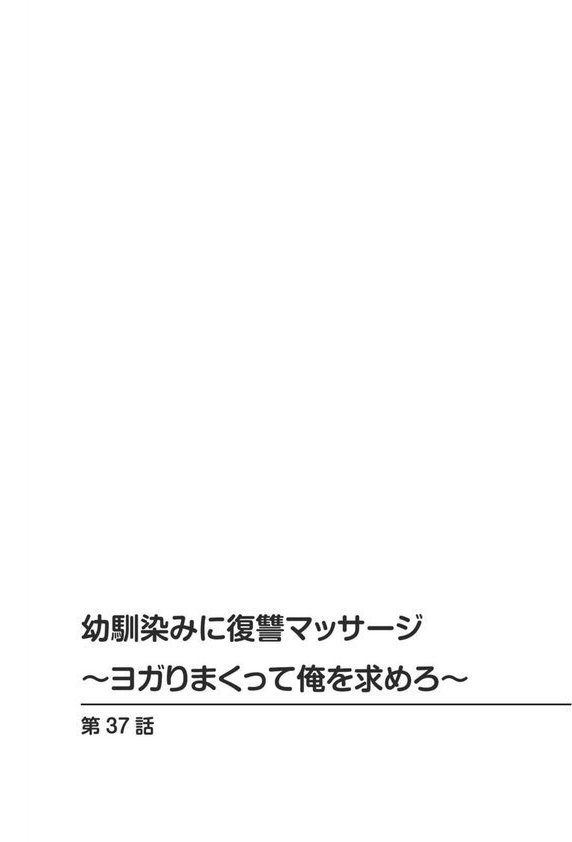 幼馴染みに復讐マッサージ
～ヨガりまくって俺を求めろ～

第 37 話